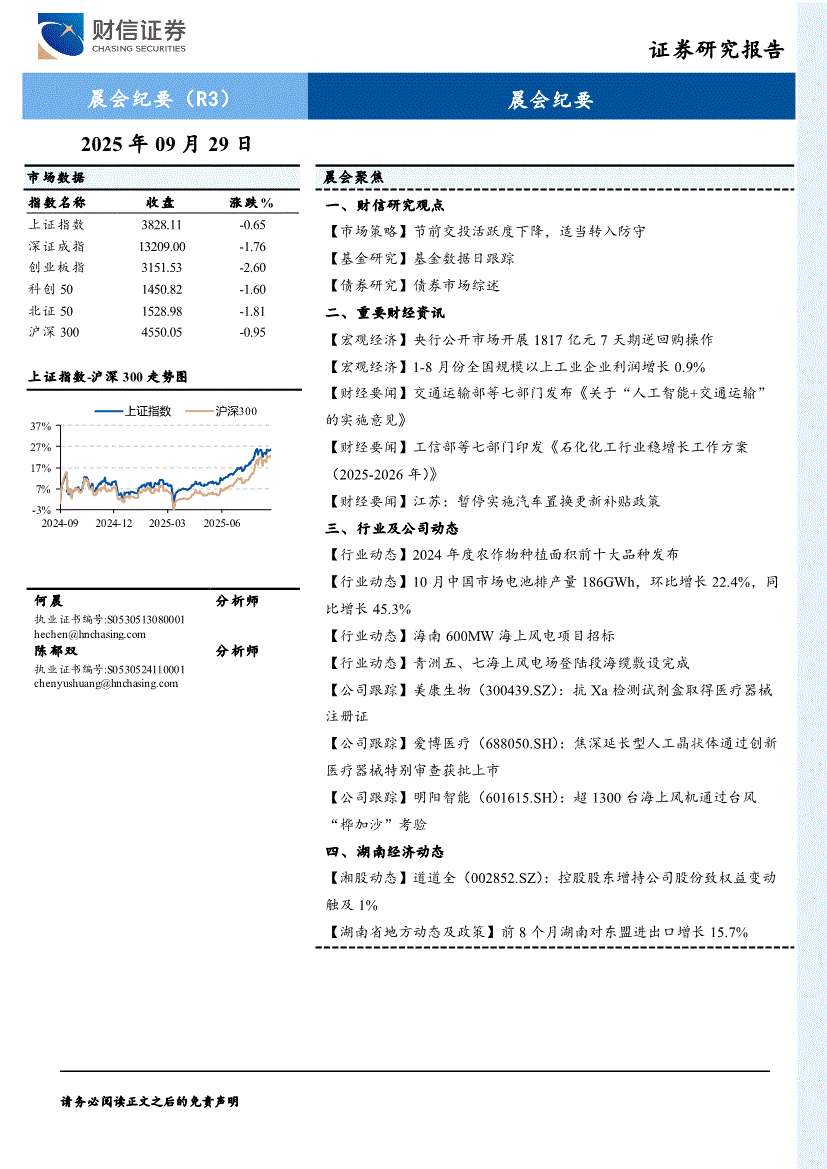 财信证券
CHASING SECURITIES

证券研究报告

晨会纪要（R3）

晨会纪要

2025 年 09 月 29 日

市场数据

| 指数名称 | 收盘 | 涨跌% |
|---|---|---|
| 上证指数 | 3828.11 | -0.65 |
| 深证成指 | 13209.00 | -1.76 |
| 创业板指 | 3151.53 | -2.60 |
| 科创 50 | 1450.82 | -1.60 |
| 北证 50 | 1528.98 | -1.81 |
| 沪深 300 | 4550.05 | -0.95 |

上证指数-沪深 300 走势图

上证指数 沪深300

37%
27%
17%
7%
-3%
2024-09 2024-12 2025-03 2025-06

何晨 分析师
执业证书编号:S0530513080001
hechen@hnchasing.com
陈郁双 分析师
执业证书编号:S0530524110001
chenyushuang@hnchasing.com

晨会聚焦

一、财信研究观点

【市场策略】节前交投活跃度下降，适当转入防守

【基金研究】基金数据日跟踪

【债券研究】债券市场综述

二、重要财经资讯

【宏观经济】央行公开市场开展 1817 亿元 7 天期逆回购操作

【宏观经济】1-8 月份全国规模以上工业企业利润增长 0.9%

【财经要闻】交通运输部等七部门发布《关于“人工智能+交通运输”的实施意见》

【财经要闻】工信部等七部门印发《石化化工行业稳增长工作方案（2025-2026 年）》

【财经要闻】江苏：暂停实施汽车置换更新补贴政策

三、行业及公司动态

【行业动态】2024 年度农作物种植面积前十大品种发布

【行业动态】10 月中国市场电池排产量 186GWh，环比增长 22.4%，同比增长 45.3%

【行业动态】海南 600MW 海上风电项目招标

【行业动态】青洲五、七海上风电场登陆段海缆敷设完成

【公司跟踪】美康生物（300439.SZ）：抗 Xa 检测试剂盒取得医疗器械注册证

【公司跟踪】爱博医疗（688050.SH）：焦深延长型人工晶状体通过创新医疗器械特别审查获批上市

【公司跟踪】明阳智能（601615.SH）：超 1300 台海上风机通过台风“桦加沙”考验

四、湖南经济动态

【湘股动态】道道全（002852.SZ）：控股股东增持公司股份致权益变动触及 1%

【湖南省地方动态及政策】前 8 个月湖南对东盟进出口增长 15.7%

请务必阅读正文之后的免责声明